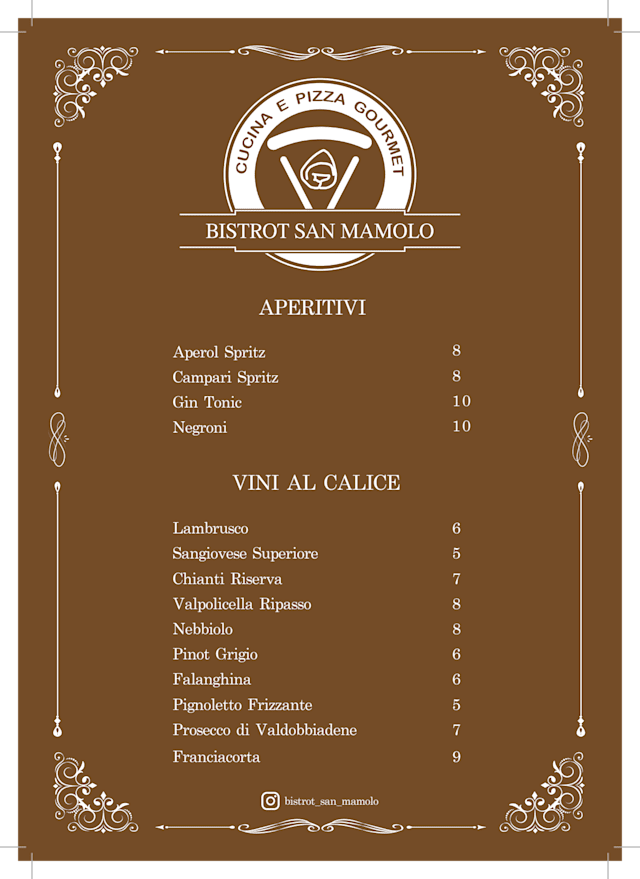 CUCINA E PIZZA GOURMET

BISTROT SAN MAMOLO

APERITIVI

Aperol Spritz 8
Campari Spritz 8
Gin Tonic 10
Negroni 10

VINI AL CALICE

Lambrusco 6
Sangiovese Superiore 5
Chianti Riserva 7
Valpolicella Ripasso 8
Nebbiolo 8
Pinot Grigio 6
Falanghina 6
Pignoletto Frizzante 5
Prosecco di Valdobbiadene 7
Franciacorta 9

bistrot_san_mamolo